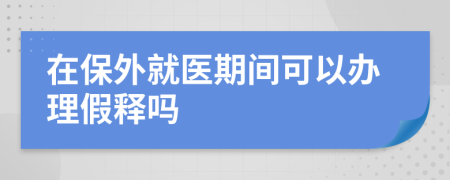 在保外就医期间可以办理假释吗